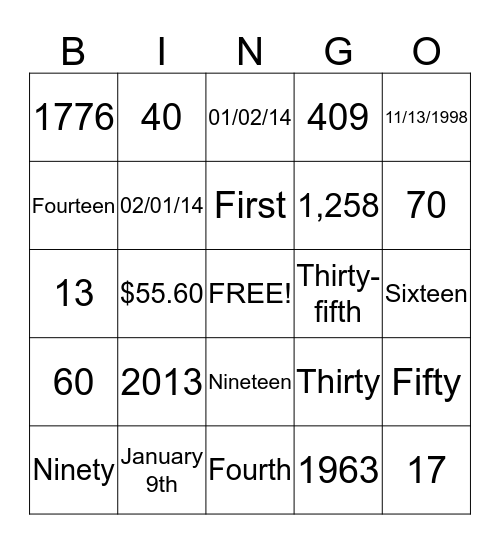 | B | I | N | G | O |
|---|---|---|---|---|
| 1776 | 40 | 01/02/14 | 409 | 11/13/1998 |
| Fourteen | 02/01/14 | First | 1,258 | 70 |
| 13 | \$55.60 | FREE! | Thirty-fifth | Sixteen |
| 60 | 2013 | Nineteen | Thirty | Fifty |
| Ninety | January 9th | Fourth | 1963 | 17 |